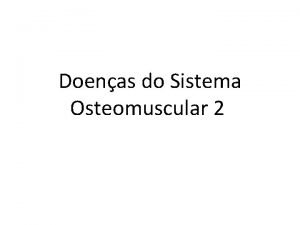 Doenças do Sistema Osteomuscular 2